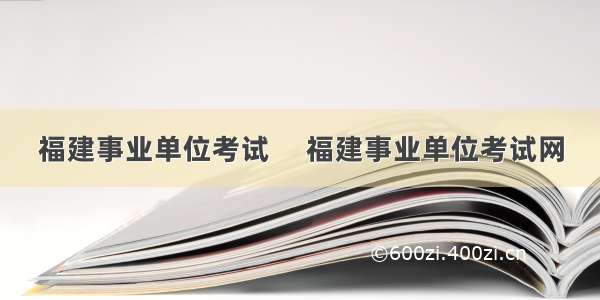 福建事业单位考试　福建事业单位考试网

©600zi.400zi.cn